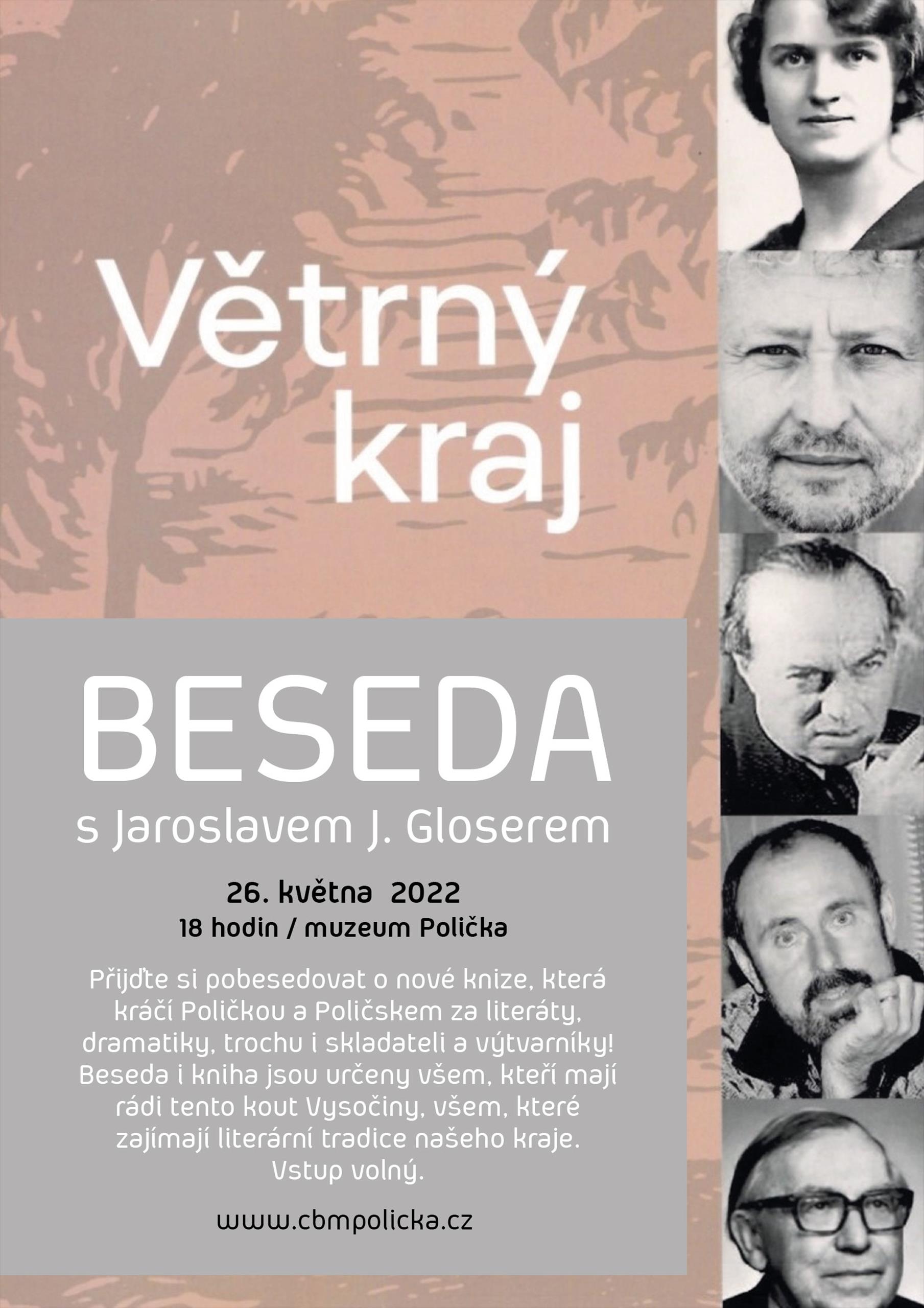 Větrný kraj

BESEDA

s Jaroslavem J. Gloserem

26. května 2022

18 hodin / muzeum Polička

Přijďte si pobesedovat o nové knize, která kráčí Poličkou a Poličskem za literáty, dramatiky, trochu i skladateli a výtvarníky! Beseda i kniha jsou určeny všem, kteří mají rádi tento kout Vysočiny, všem, které zajímají literární tradice našeho kraje. Vstup volný.

www.cbmpolicka.cz